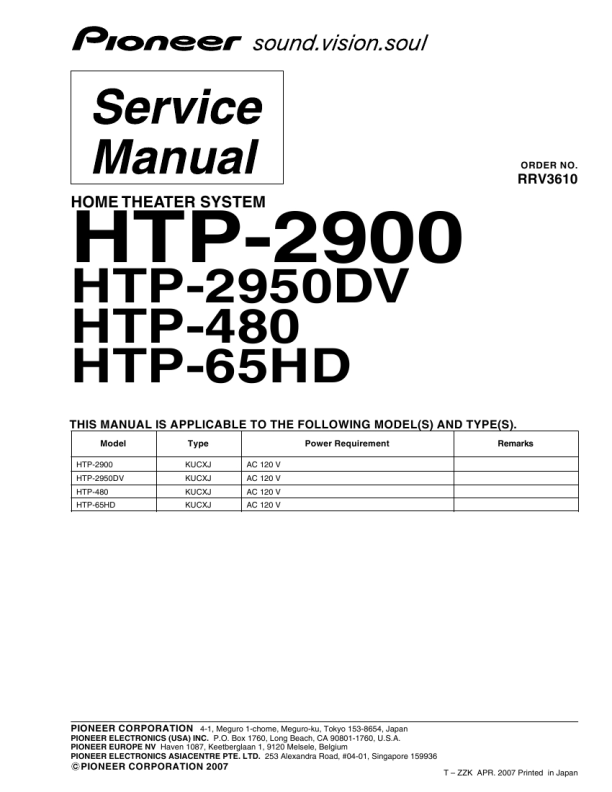 Pioneer sound.vision.soul

Service Manual

ORDER NO.
RRV3610

HOME THEATER SYSTEM
HTP-2900
HTP-2950DV
HTP-480
HTP-65HD

THIS MANUAL IS APPLICABLE TO THE FOLLOWING MODEL(S) AND TYPE(S).

| Model | Type | Power Requirement | Remarks |
|---|---|---|---|
| HTP-2900 | KUCXJ | AC 120 V | |
| HTP-2950DV | KUCXJ | AC 120 V | |
| HTP-480 | KUCXJ | AC 120 V | |
| HTP-65HD | KUCXJ | AC 120 V | |

PIONEER CORPORATION 4-1, Meguro 1-chome, Meguro-ku, Tokyo 153-8654, Japan
PIONEER ELECTRONICS (USA) INC. P.O. Box 1760, Long Beach, CA 90801-1760, U.S.A.
PIONEER EUROPE NV Haven 1087, Keetberglaan 1, 9120 Melsele, Belgium
PIONEER ELECTRONICS ASIACENTRE PTE. LTD. 253 Alexandra Road, #04-01, Singapore 159936
© PIONEER CORPORATION 2007

T – ZZK APR. 2007 Printed in Japan